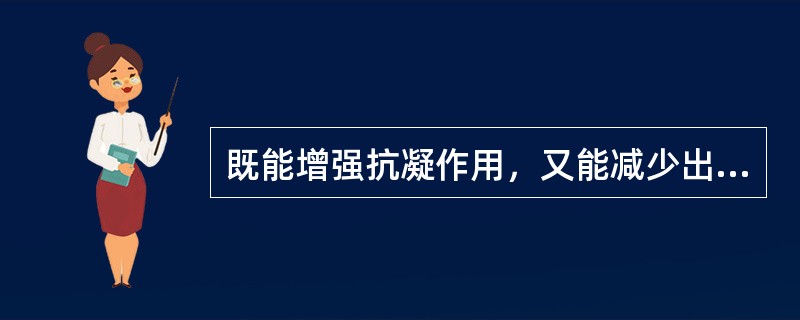 既能增强抗凝作用，又能减少出...